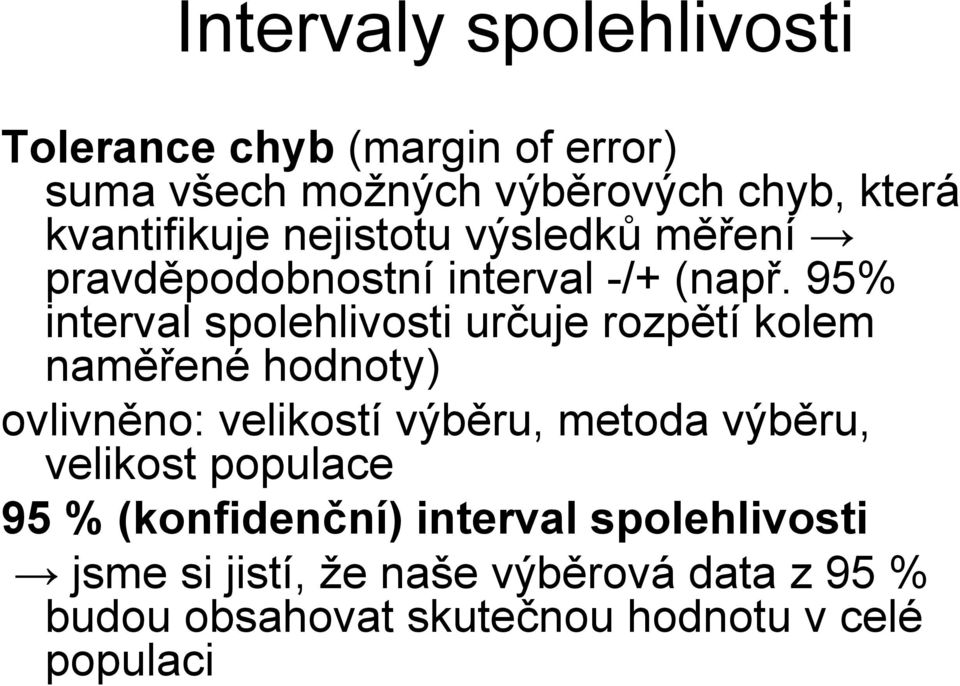 Intervaly spolehlivosti

Tolerance chyb (margin of error)
suma všech možných výběrových chyb, která kvantifikuje nejistotu výsledků měření → pravděpodobnostní interval -/+ (např. 95% interval spolehlivosti určuje rozpětí kolem naměřené hodnoty)

ovlivněno: velikostí výběru, metoda výběru, velikost populace

95 % (konfidenční) interval spolehlivosti
→ jsme si jistí, že naše výběrová data z 95 % budou obsahovat skutečnou hodnotu v celé populaci